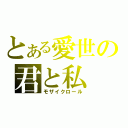 とある愛世の
君と私
モザイクロール